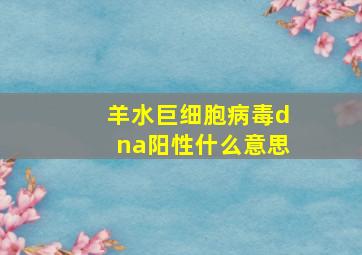 羊水巨细胞病毒dna阳性什么意思